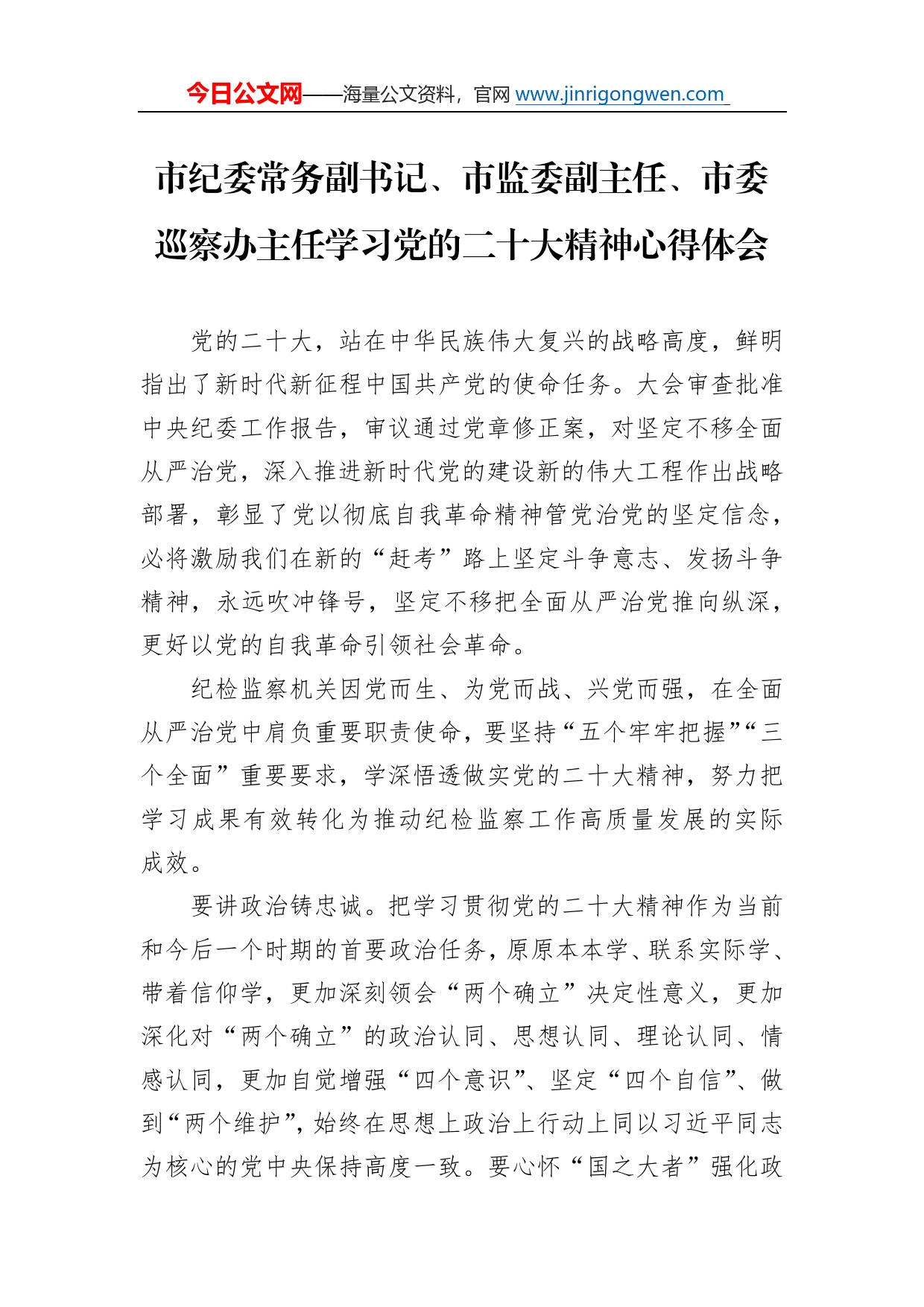 今日公文网——海量公文资料，官网 www.jinrigongwen.com

市纪委常务副书记、市监委副主任、市委巡察办主任学习党的二十大精神心得体会

党的二十大，站在中华民族伟大复兴的战略高度，鲜明指出了新时代新征程中国共产党的使命任务。大会审查批准中央纪委工作报告，审议通过党章修正案，对坚定不移全面从严治党，深入推进新时代党的建设新的伟大工程作出战略部署，彰显了党以彻底自我革命精神管党治党的坚定信念，必将激励我们在新的“赶考”路上坚定斗争意志、发扬斗争精神，永远吹冲锋号，坚定不移把全面从严治党推向纵深，更好以党的自我革命引领社会革命。

纪检监察机关因党而生、为党而战、兴党而强，在全面从严治党中肩负重要职责使命，要坚持“五个牢牢把握”“三个全面”重要要求，学深悟透做实党的二十大精神，努力把学习成果有效转化为推动纪检监察工作高质量发展的实际成效。

要讲政治铸忠诚。把学习贯彻党的二十大精神作为当前和今后一个时期的首要政治任务，原原本本学、联系实际学、带着信仰学，更加深刻领会“两个确立”决定性意义，更加深化对“两个确立”的政治认同、思想认同、理论认同、情感认同，更加自觉增强“四个意识”、坚定“四个自信”、做到“两个维护”，始终在思想上政治上行动上同以习近平同志为核心的党中央保持高度一致。要心怀“国之大者”强化政